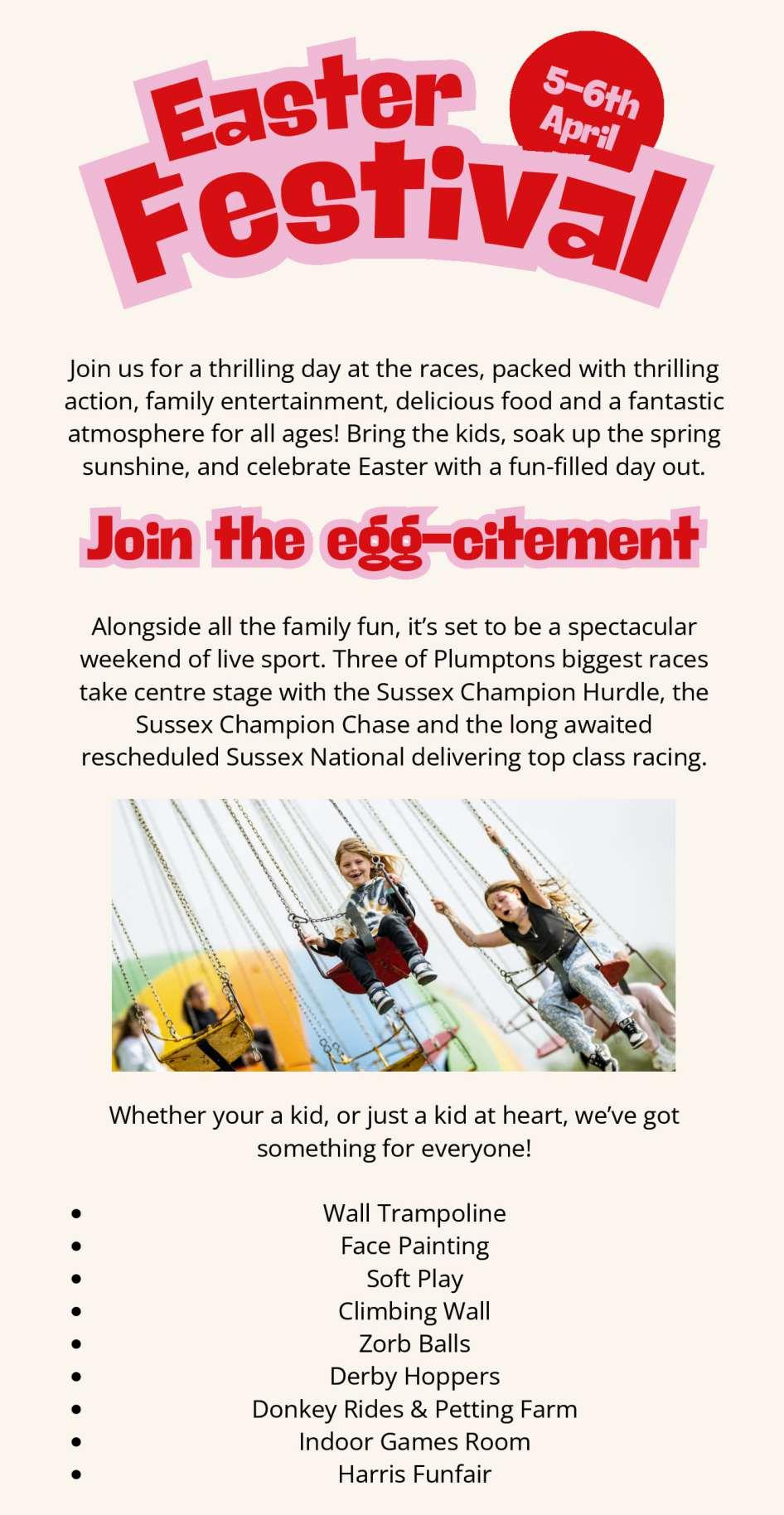 Easter Festival

5-6th April

Join us for a thrilling day at the races, packed with thrilling action, family entertainment, delicious food and a fantastic atmosphere for all ages! Bring the kids, soak up the spring sunshine, and celebrate Easter with a fun-filled day out.

Join the egg-citement

Alongside all the family fun, it's set to be a spectacular weekend of live sport. Three of Plumptons biggest races take centre stage with the Sussex Champion Hurdle, the Sussex Champion Chase and the long awaited rescheduled Sussex National delivering top class racing.

Whether your a kid, or just a kid at heart, we've got something for everyone!

- Wall Trampoline
- Face Painting
- Soft Play
- Climbing Wall
- Zorb Balls
- Derby Hoppers
- Donkey Rides & Petting Farm
- Indoor Games Room
- Harris Funfair